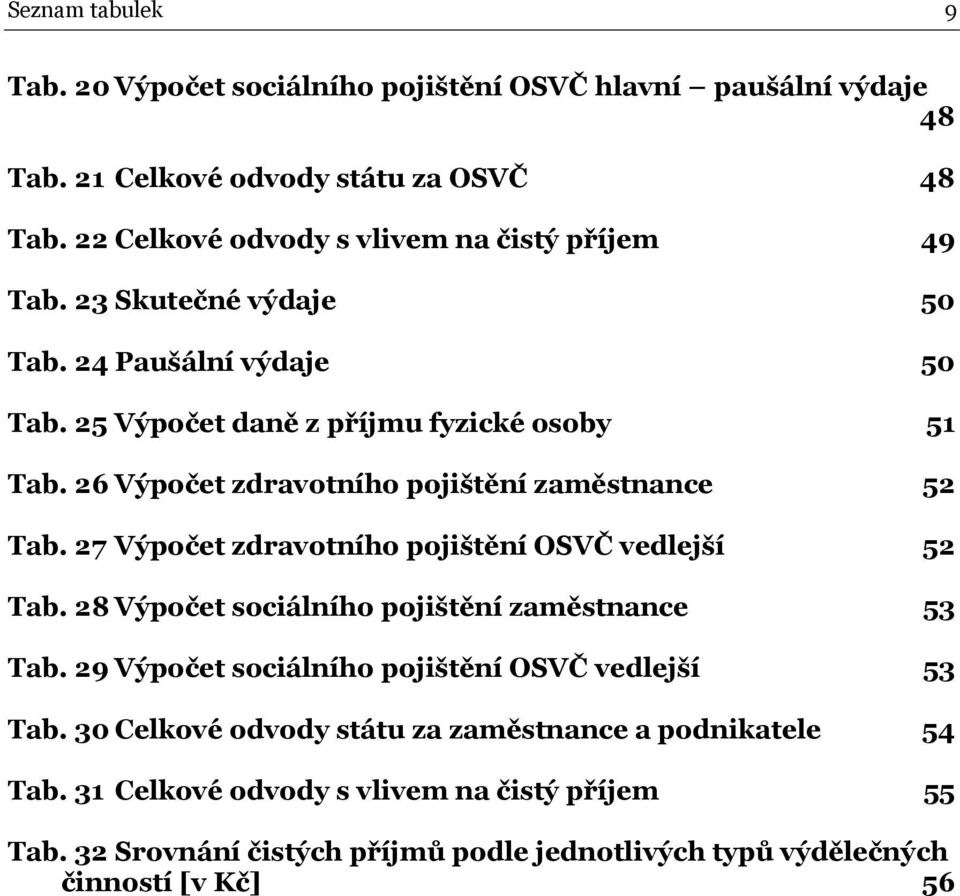 Seznam tabulek 9

Tab. 20 Výpočet sociálního pojištění OSVČ hlavní – paušální výdaje 48

Tab. 21 Celkové odvody státu za OSVČ 48

Tab. 22 Celkové odvody s vlivem na čistý příjem 49

Tab. 23 Skutečné výdaje 50

Tab. 24 Paušální výdaje 50

Tab. 25 Výpočet daně z příjmu fyzické osoby 51

Tab. 26 Výpočet zdravotního pojištění zaměstnance 52

Tab. 27 Výpočet zdravotního pojištění OSVČ vedlejší 52

Tab. 28 Výpočet sociálního pojištění zaměstnance 53

Tab. 29 Výpočet sociálního pojištění OSVČ vedlejší 53

Tab. 30 Celkové odvody státu za zaměstnance a podnikatele 54

Tab. 31 Celkové odvody s vlivem na čistý příjem 55

Tab. 32 Srovnání čistých příjmů podle jednotlivých typů výdělečných činností [v Kč] 56